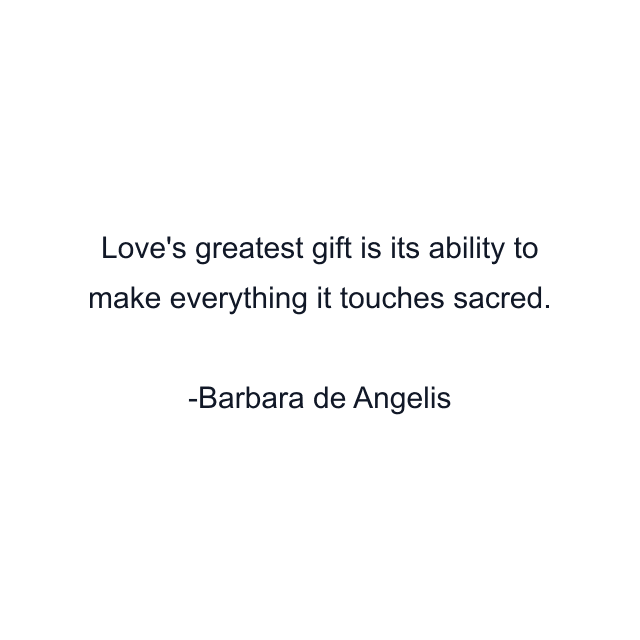 Love's greatest gift is its ability to make everything it touches sacred.

-Barbara de Angelis